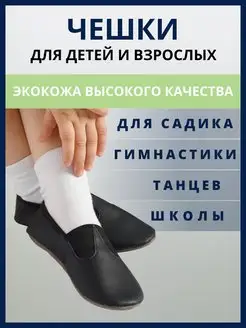 ЧЕШКИ
ДЛЯ ДЕТЕЙ И ВЗРОСЛЫХ

ЭКОКОЖА ВЫСОКОГО КАЧЕСТВА

ДЛЯ САДИКА

ГИМНАСТИКИ

ТАНЦЕВ

ШКОЛЫ